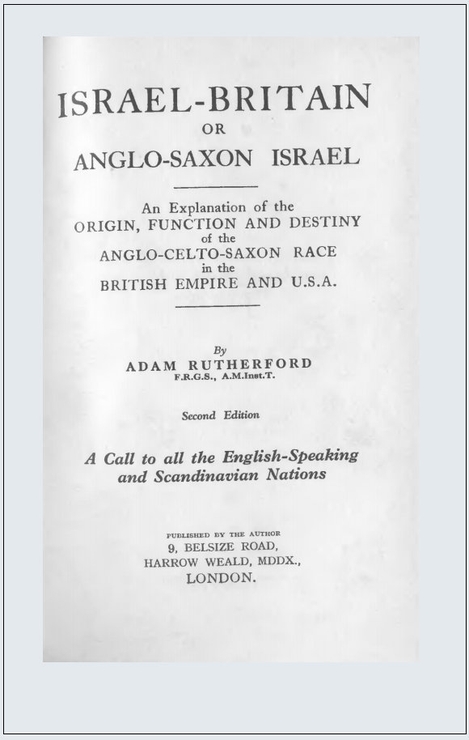 ISRAEL-BRITAIN
OR
ANGLO-SAXON ISRAEL

An Explanation of the
ORIGIN, FUNCTION AND DESTINY
of the
ANGLO-CELTO-SAXON RACE
in the
BRITISH EMPIRE AND U.S.A.

By
ADAM RUTHERFORD
F.R.G.S., A.M.Inst.T.

Second Edition

A Call to all the English-Speaking
and Scandinavian Nations

PUBLISHED BY THE AUTHOR
9, BELSIZE ROAD,
HARROW WEALD, MDDX.,
LONDON.